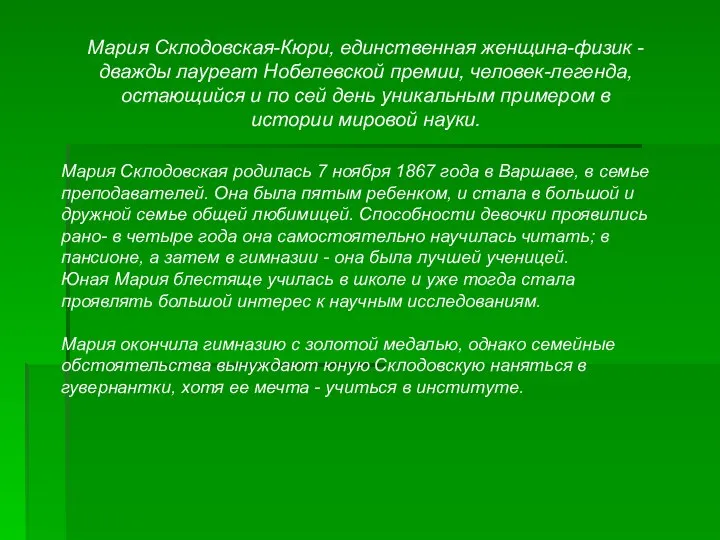 Мария Склодовская-Кюри, единственная женщина-физик - дважды лауреат Нобелевской премии, человек-легенда, остающийся и по сей день уникальным примером в истории мировой науки.

Мария Склодовская родилась 7 ноября 1867 года в Варшаве, в семье преподавателей. Она была пятым ребенком, и стала в большой и дружной семье общей любимицей. Способности девочки проявились рано- в четыре года она самостоятельно научилась читать; в пансионе, а затем в гимназии - она была лучшей ученицей.
Юная Мария блестяще училась в школе и уже тогда стала проявлять большой интерес к научным исследованиям.

Мария окончила гимназию с золотой медалью, однако семейные обстоятельства вынуждают юную Склодовскую наняться в гувернантки, хотя ее мечта - учиться в институте.